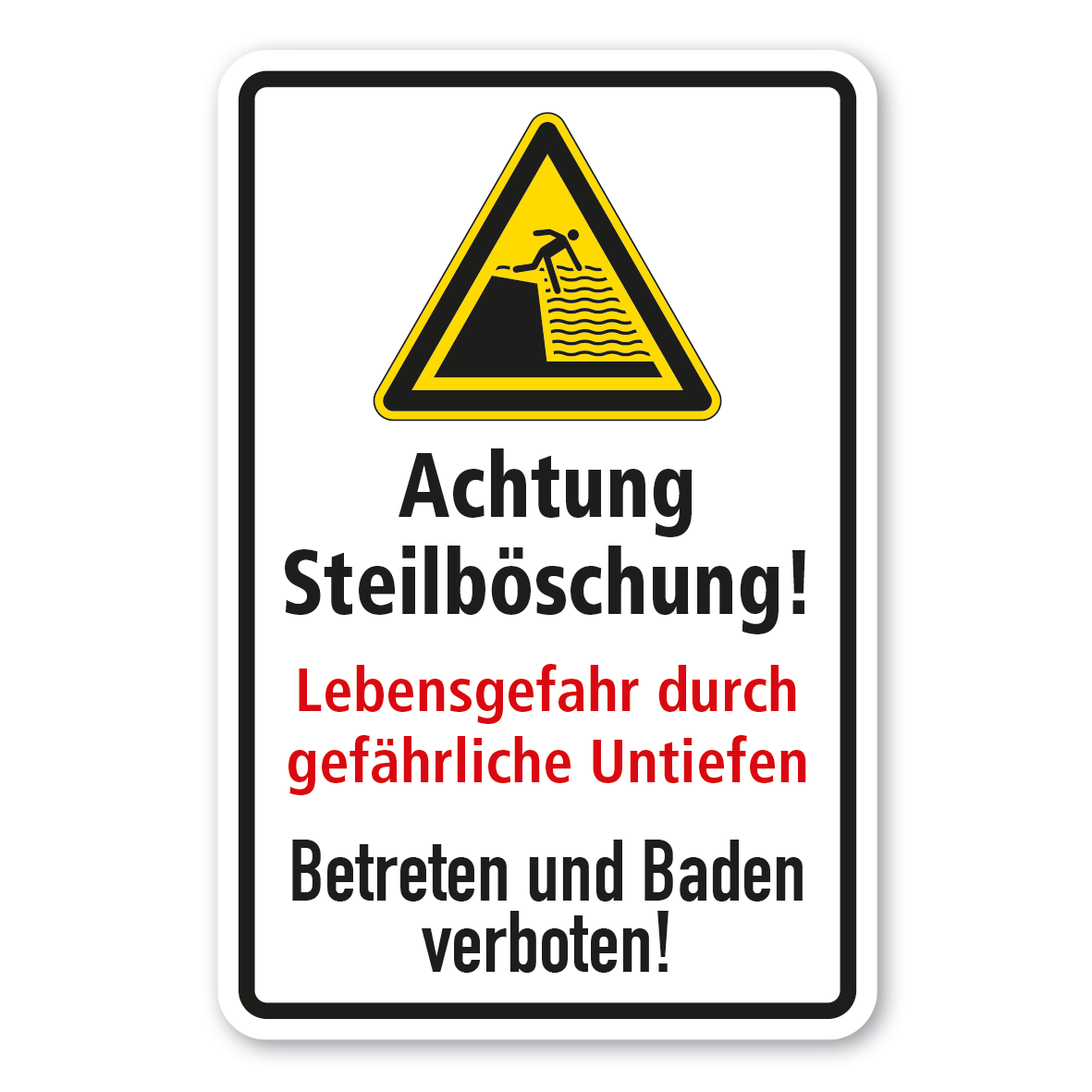 Achtung Steilböschung!

Lebensgefahr durch gefährliche Untiefen

Betreten und Baden verboten!